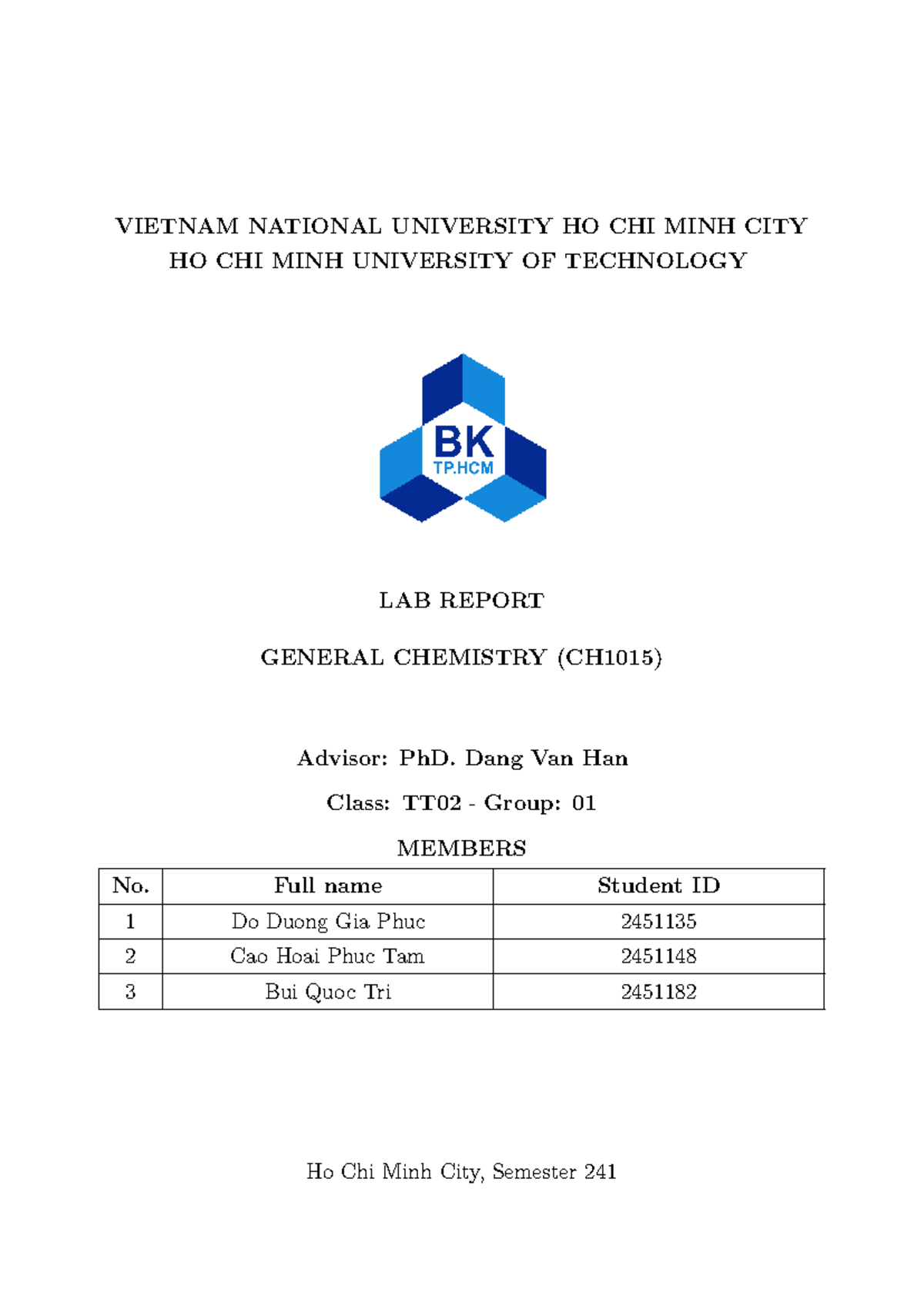 VIETNAM NATIONAL UNIVERSITY HO CHI MINH CITY
HO CHI MINH UNIVERSITY OF TECHNOLOGY

BK
TP.HCM

LAB REPORT

GENERAL CHEMISTRY (CH1015)

Advisor: PhD. Dang Van Han

Class: TT02 - Group: 01

MEMBERS

| No. | Full name | Student ID |
|---|---|---|
| 1 | Do Duong Gia Phuc | 2451135 |
| 2 | Cao Hoai Phuc Tam | 2451148 |
| 3 | Bui Quoc Tri | 2451182 |

Ho Chi Minh City, Semester 241